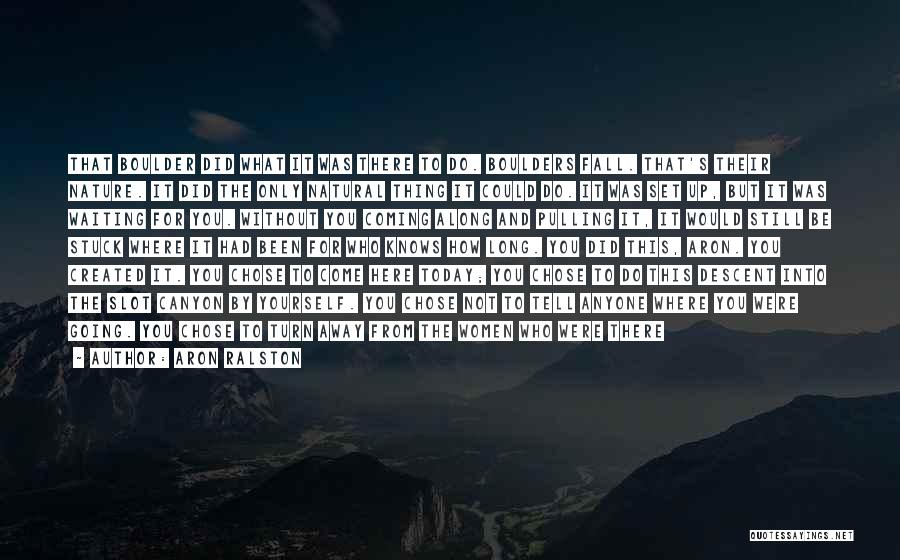 THAT BOULDER DID WHAT IT WAS THERE TO DO. BOULDERS FALL. THAT'S THEIR NATURE. IT DID THE ONLY NATURAL THING IT COULD DO. IT WAS SET UP, BUT IT WAS WAITING FOR YOU. WITHOUT YOU COMING ALONG AND PULLING IT, IT WOULD STILL BE STUCK WHERE IT HAD BEEN FOR WHO KNOWS HOW LONG. YOU DID THIS, ARON. YOU CREATED IT. YOU CHOSE TO COME HERE TODAY; YOU CHOSE TO DO THIS DESCENT INTO THE SLOT CANYON BY YOURSELF. YOU CHOSE NOT TO TELL ANYONE WHERE YOU WERE GOING. YOU CHOSE TO TURN AWAY FROM THE WOMEN WHO WERE THERE

- AUTHOR: ARON RALSTON

QUOTESSAYINGS.NET